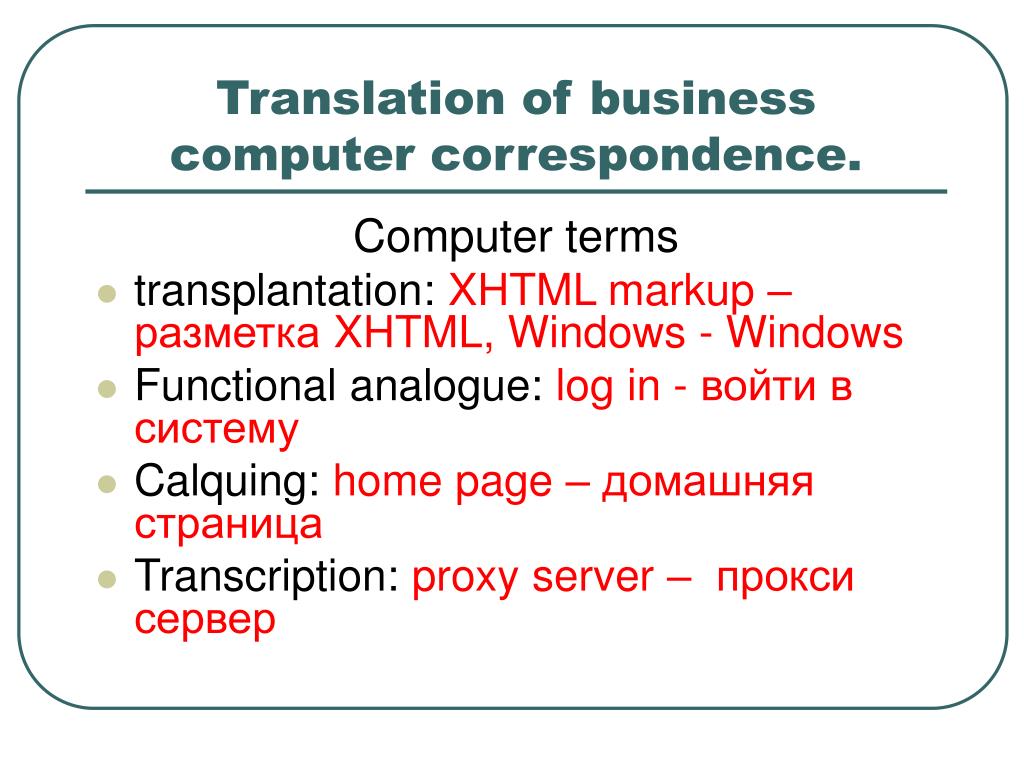 Translation of business computer correspondence.

Computer terms

- transplantation: XHTML markup – разметка XHTML, Windows - Windows
- Functional analogue: log in - войти в систему
- Calquing: home page – домашняя страница
- Transcription: proxy server – прокси сервер